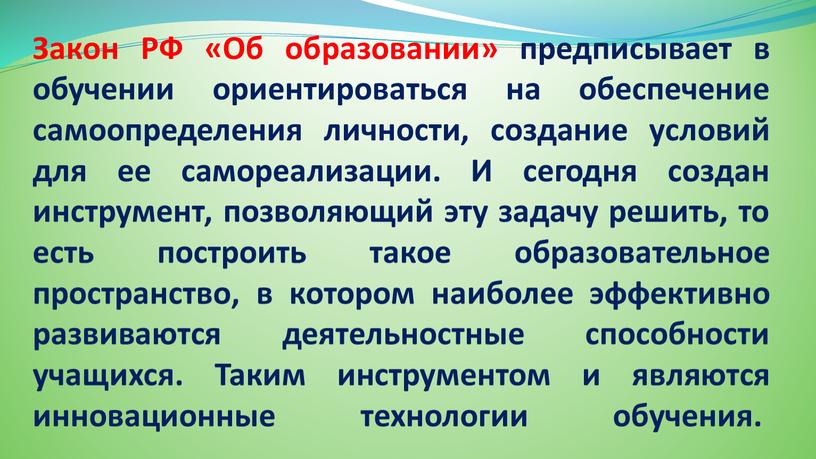 Закон РФ «Об образовании» предписывает в обучении ориентироваться на обеспечение самоопределения личности, создание условий для ее самореализации. И сегодня создан инструмент, позволяющий эту задачу решить, то есть построить такое образовательное пространство, в котором наиболее эффективно развиваются деятельностные способности учащихся. Таким инструментом и являются инновационные технологии обучения.